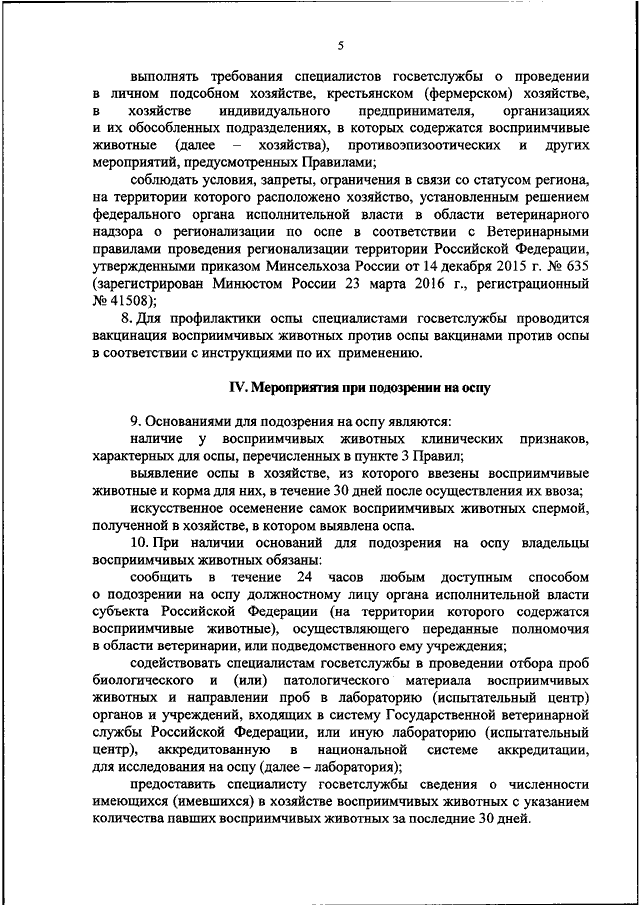 5

выполнять требования специалистов госветслужбы о проведении в личном подсобном хозяйстве, крестьянском (фермерском) хозяйстве, в хозяйстве индивидуального предпринимателя, организациях и их обособленных подразделениях, в которых содержатся восприимчивые животные (далее – хозяйства), противоэпизоотических и других мероприятий, предусмотренных Правилами;

соблюдать условия, запреты, ограничения в связи со статусом региона, на территории которого расположено хозяйство, установленным решением федерального органа исполнительной власти в области ветеринарного надзора о регионализации по оспе в соответствии с Ветеринарными правилами проведения регионализации территории Российской Федерации, утвержденными приказом Минсельхоза России от 14 декабря 2015 г. № 635 (зарегистрирован Минюстом России 23 марта 2016 г., регистрационный № 41508);

8. Для профилактики оспы специалистами госветслужбы проводится вакцинация восприимчивых животных против оспы вакцинами против оспы в соответствии с инструкциями по их применению.

IV. Мероприятия при подозрении на оспу

9. Основаниями для подозрения на оспу являются:

наличие у восприимчивых животных клинических признаков, характерных для оспы, перечисленных в пункте 3 Правил;

выявление оспы в хозяйстве, из которого ввезены восприимчивые животные и корма для них, в течение 30 дней после осуществления их ввоза;

искусственное осеменение самок восприимчивых животных спермой, полученной в хозяйстве, в котором выявлена оспа.

10. При наличии оснований для подозрения на оспу владельцы восприимчивых животных обязаны:

сообщить в течение 24 часов любым доступным способом о подозрении на оспу должностному лицу органа исполнительной власти субъекта Российской Федерации (на территории которого содержатся восприимчивые животные), осуществляющего переданные полномочия в области ветеринарии, или подведомственному ему учреждению;

содействовать специалистам госветслужбы в проведении отбора проб биологического и (или) патологического материала восприимчивых животных и направлении проб в лабораторию (испытательный центр) органов и учреждений, входящих в систему Государственной ветеринарной службы Российской Федерации, или иную лабораторию (испытательный центр), аккредитованную в национальной системе аккредитации, для исследования на оспу (далее – лаборатория);

предоставить специалисту госветслужбы сведения о численности имеющихся (имевшихся) в хозяйстве восприимчивых животных с указанием количества павших восприимчивых животных за последние 30 дней.